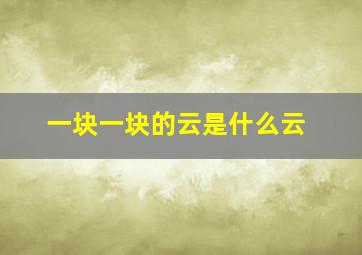 一块一块的云是什么云